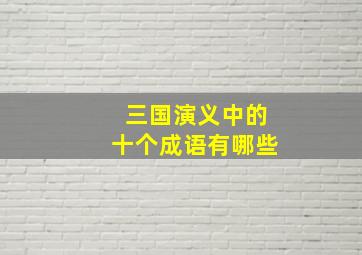 三国演义中的
十个成语有哪些